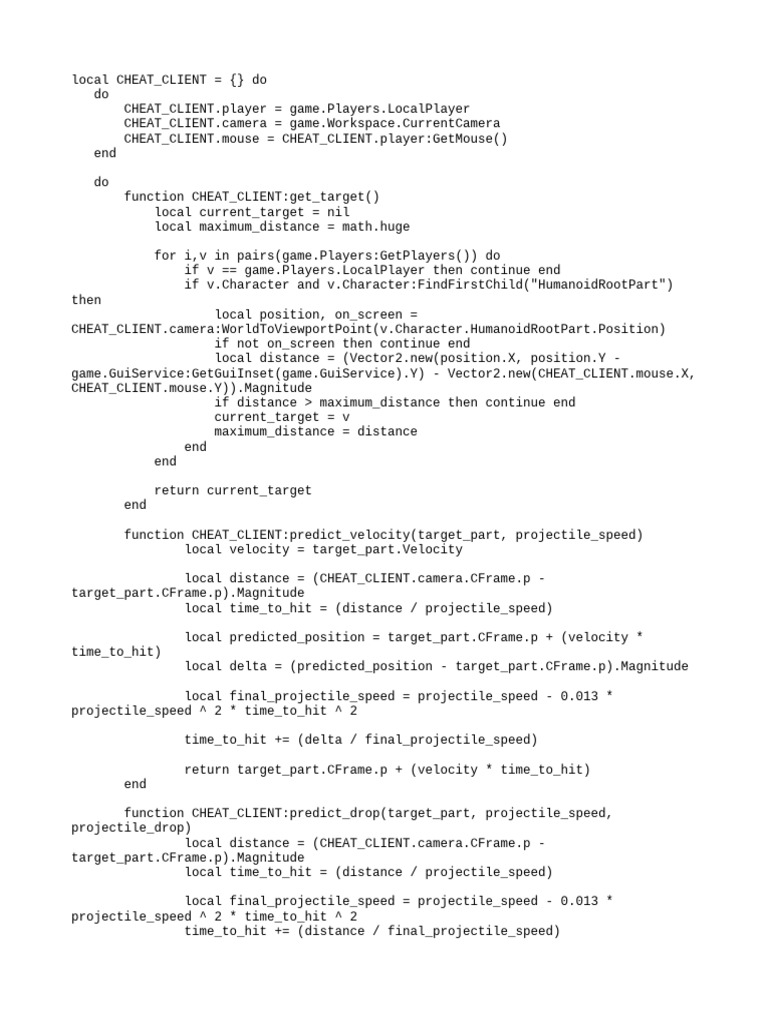 local CHEAT_CLIENT = {} do
do
CHEAT_CLIENT.player = game.Players.LocalPlayer
CHEAT_CLIENT.camera = game.Workspace.CurrentCamera
CHEAT_CLIENT.mouse = CHEAT_CLIENT.player:GetMouse()
end

do
function CHEAT_CLIENT:get_target()
local current_target = nil
local maximum_distance = math.huge

for i,v in pairs(game.Players:GetPlayers()) do
if v == game.Players.LocalPlayer then continue end
if v.Character and v.Character:FindFirstChild("HumanoidRootPart") then
local position, on_screen = CHEAT_CLIENT.camera:WorldToViewportPoint(v.Character.HumanoidRootPart.Position)
if not on_screen then continue end
local distance = (Vector2.new(position.X, position.Y - game.GuiService:GetGuiInset(game.GuiService).Y) - Vector2.new(CHEAT_CLIENT.mouse.X, CHEAT_CLIENT.mouse.Y)).Magnitude
if distance > maximum_distance then continue end
current_target = v
maximum_distance = distance
end
end

return current_target
end

function CHEAT_CLIENT:predict_velocity(target_part, projectile_speed)
local velocity = target_part.Velocity

local distance = (CHEAT_CLIENT.camera.CFrame.p - target_part.CFrame.p).Magnitude
local time_to_hit = (distance / projectile_speed)

local predicted_position = target_part.CFrame.p + (velocity * time_to_hit)
local delta = (predicted_position - target_part.CFrame.p).Magnitude

local final_projectile_speed = projectile_speed - 0.013 * projectile_speed ^ 2 * time_to_hit ^ 2

time_to_hit += (delta / final_projectile_speed)

return target_part.CFrame.p + (velocity * time_to_hit)
end

function CHEAT_CLIENT:predict_drop(target_part, projectile_speed, projectile_drop)
local distance = (CHEAT_CLIENT.camera.CFrame.p - target_part.CFrame.p).Magnitude
local time_to_hit = (distance / projectile_speed)

local final_projectile_speed = projectile_speed - 0.013 * projectile_speed ^ 2 * time_to_hit ^ 2
time_to_hit += (distance / final_projectile_speed)